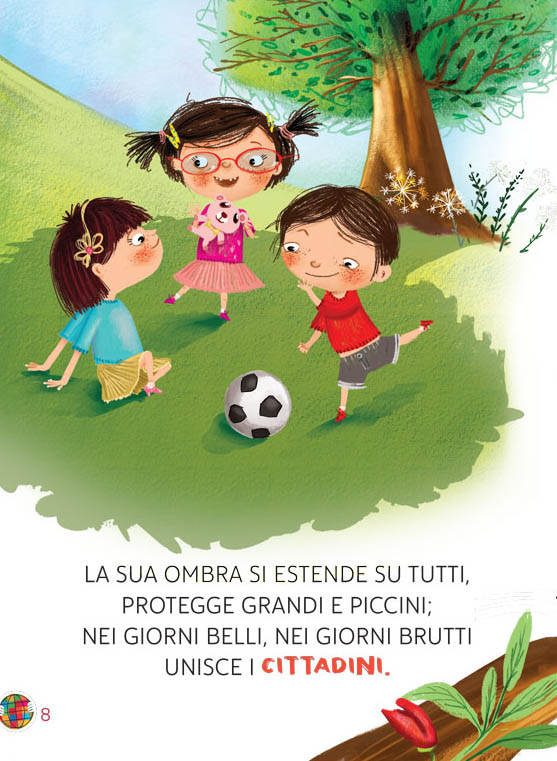 LA SUA OMBRA SI ESTENDE SU TUTTI,
PROTEGGE GRANDI E PICCINI;
NEI GIORNI BELLI, NEI GIORNI BRUTTI
UNISCE I CITTADINI.

8